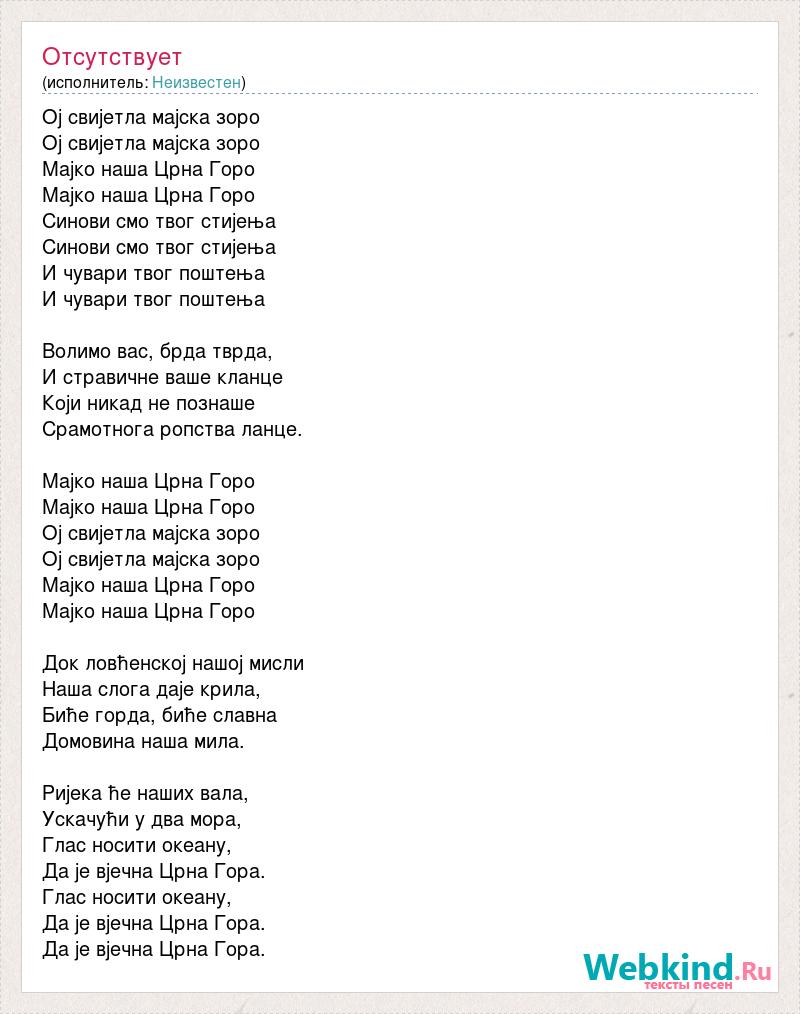 Отсутствует
(исполнитель: Неизвестен)

Ој свијетла мајска зоро
Ој свијетла мајска зоро
Мајко наша Црна Горо
Мајко наша Црна Горо
Синови смо твог стијења
Синови смо твог стијења
И чувари твог поштења
И чувари твог поштења

Волимо вас, брда тврда,
И стравичне ваше кланце
Који никад не познаше
Срамотнога ропства ланце.

Мајко наша Црна Горо
Мајко наша Црна Горо
Ој свијетла мајска зоро
Ој свијетла мајска зоро
Мајко наша Црна Горо
Мајко наша Црна Горо

Док ловћенској нашој мисли
Наша слога даје крила,
Биће горда, биће славна
Домовина наша мила.

Ријека ће наших вала,
Ускачући у два мора,
Глас носити океану,
Да је вјечна Црна Гора.
Глас носити океану,
Да је вјечна Црна Гора.
Да је вјечна Црна Гора.

Webkind.Ru
тексты песен